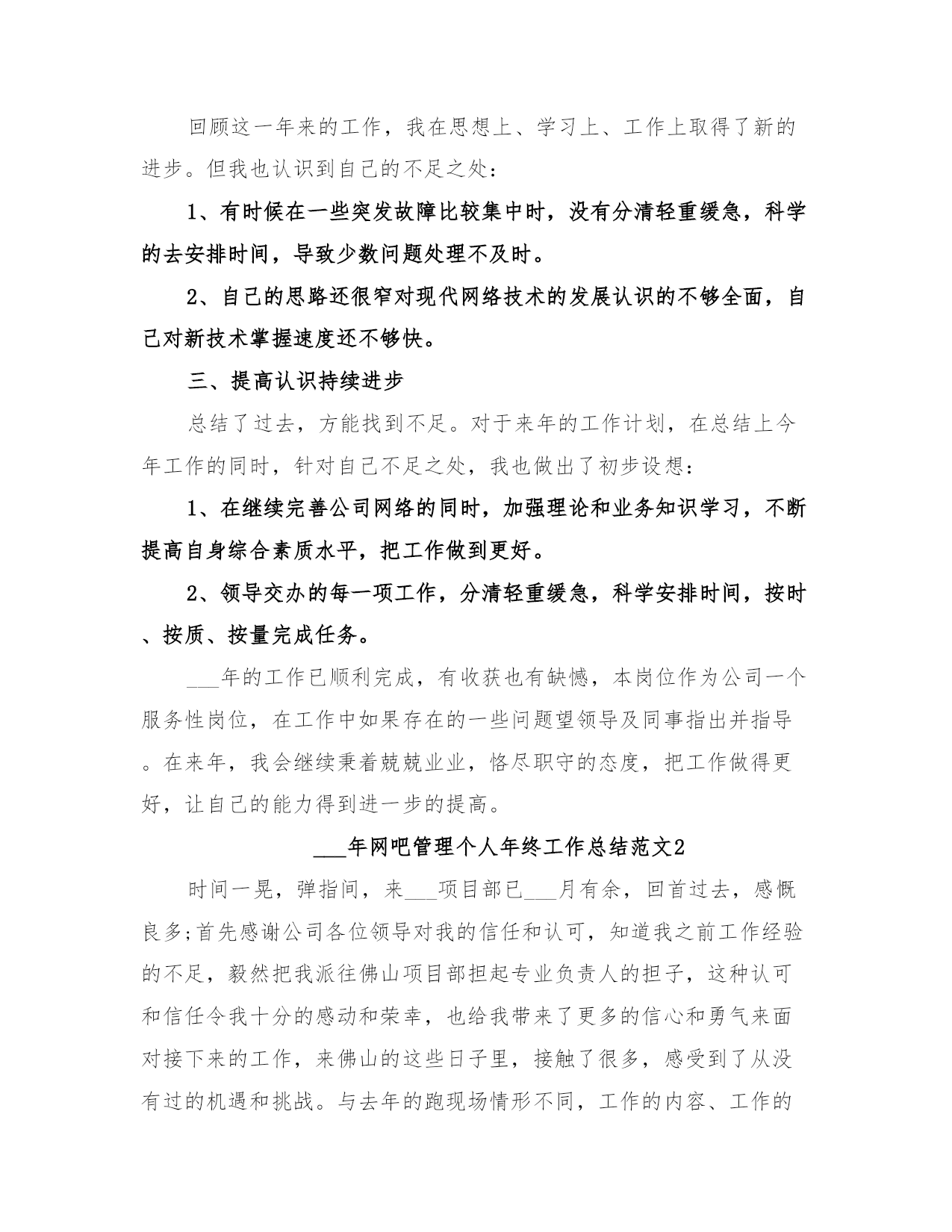 回顾这一年来的工作，我在思想上、学习上、工作上取得了新的进步。但我也认识到自己的不足之处：

1、有时候在一些突发故障比较集中时，没有分清轻重缓急，科学的去安排时间，导致少数问题处理不及时。

2、自己的思路还很窄对现代网络技术的发展认识的不够全面，自己对新技术掌握速度还不够快。

三、提高认识持续进步

总结了过去，方能找到不足。对于来年的工作计划，在总结上今年工作的同时，针对自己不足之处，我也做出了初步设想：

1、在继续完善公司网络的同时，加强理论和业务知识学习，不断提高自身综合素质水平，把工作做到更好。

2、领导交办的每一项工作，分清轻重缓急，科学安排时间，按时、按质、按量完成任务。

___年的工作已顺利完成，有收获也有缺憾，本岗位作为公司一个服务性岗位，在工作中如果存在的一些问题望领导及同事指出并指导。在来年，我会继续秉着兢兢业业，恪尽职守的态度，把工作做得更好，让自己的能力得到进一步的提高。

___年网吧管理个人年终工作总结范文2

时间一晃，弹指间，来___项目部已___月有余，回首过去，感慨良多;首先感谢公司各位领导对我的信任和认可，知道我之前工作经验的不足，毅然把我派往佛山项目部担起专业负责人的担子，这种认可和信任令我十分的感动和荣幸，也给我带来了更多的信心和勇气来面对接下来的工作，来佛山的这些日子里，接触了很多，感受到了从没有过的机遇和挑战。与去年的跑现场情形不同，工作的内容、工作的